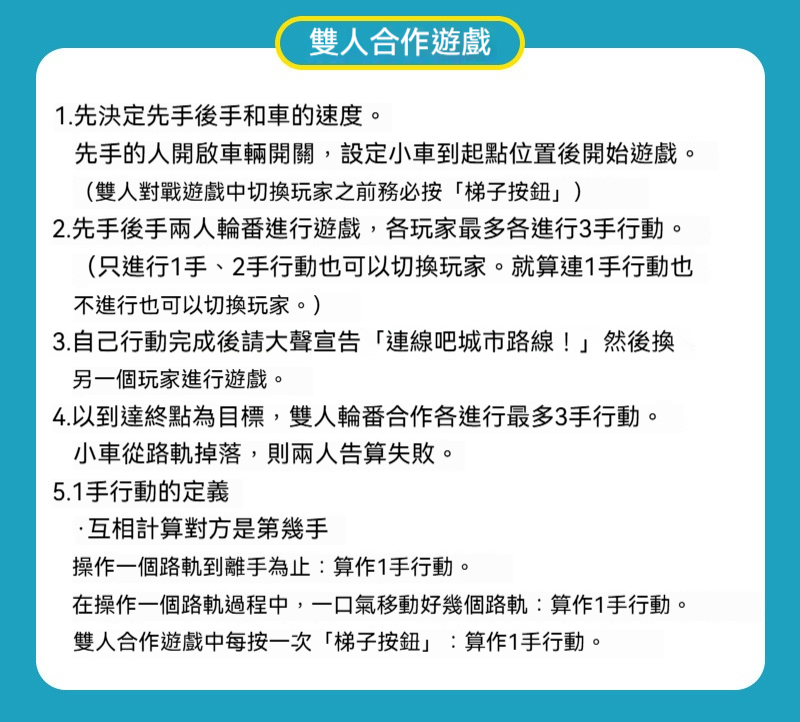 雙人合作遊戲

1.先決定先手後手和車的速度。
先手的人開啟車輛開關，設定小車到起點位置後開始遊戲。
（雙人對戰遊戲中切換玩家之前務必按「梯子按鈕」）

2.先手後手兩人輪番進行遊戲，各玩家最多各進行3手行動。
（只進行1手、2手行動也可以切換玩家。就算連1手行動也不進行也可以切換玩家。）

3.自己行動完成後請大聲宣告「連線吧城市路線！」然後換另一個玩家進行遊戲。

4.以到達終點為目標，雙人輪番合作各進行最多3手行動。
小車從路軌掉落，則兩人告算失敗。

5.1手行動的定義
·互相計算對方是第幾手
操作一個路軌到離手為止：算作1手行動。
在操作一個路軌過程中，一口氣移動好幾個路軌：算作1手行動。
雙人合作遊戲中每按一次「梯子按鈕」：算作1手行動。